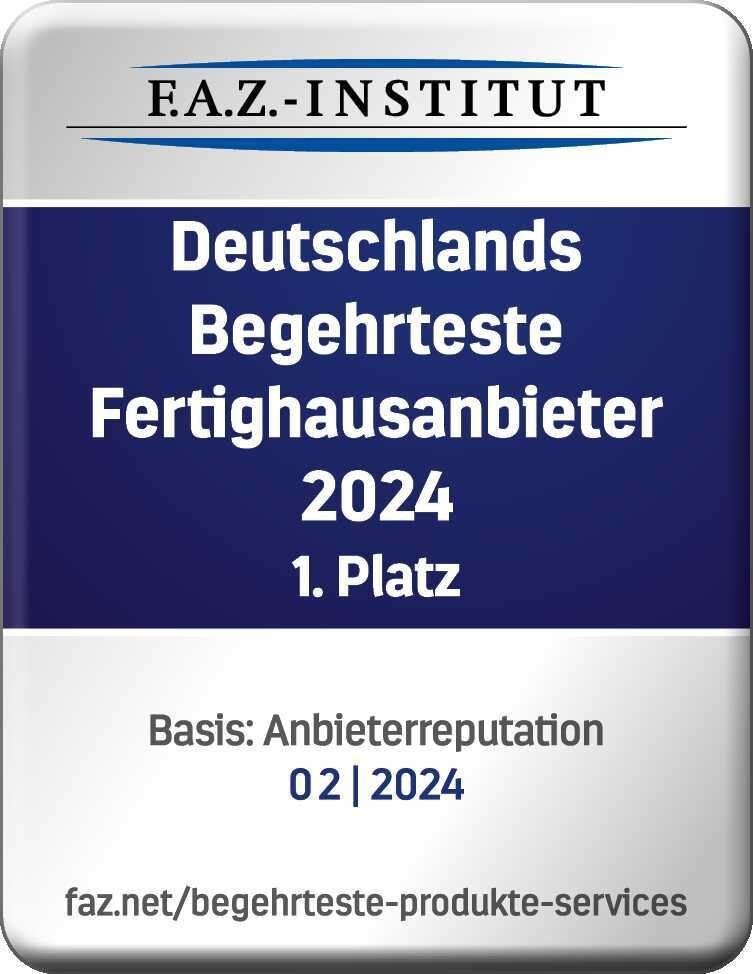 F.A.Z.-INSTITUT

Deutschlands Begehrteste Fertighausanbieter 2024

1. Platz

Basis: Anbieterreputation

02 | 2024

faz.net/begehrteste-produkte-services